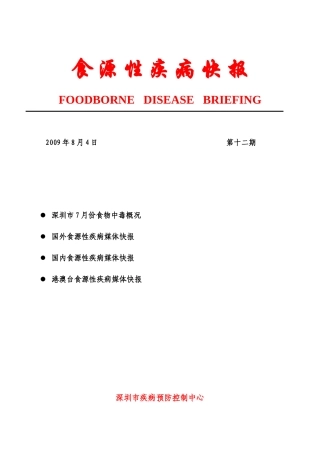 食源性疾病快报

FOODBORNE DISEASE BRIEFING

2009 年 8 月 4 日　　第十二期

● 深圳市 7 月份食物中毒概况

● 国外食源性疾病媒体快报

● 国内食源性疾病媒体快报

● 港澳台食源性疾病媒体快报

深圳市疾病预防控制中心